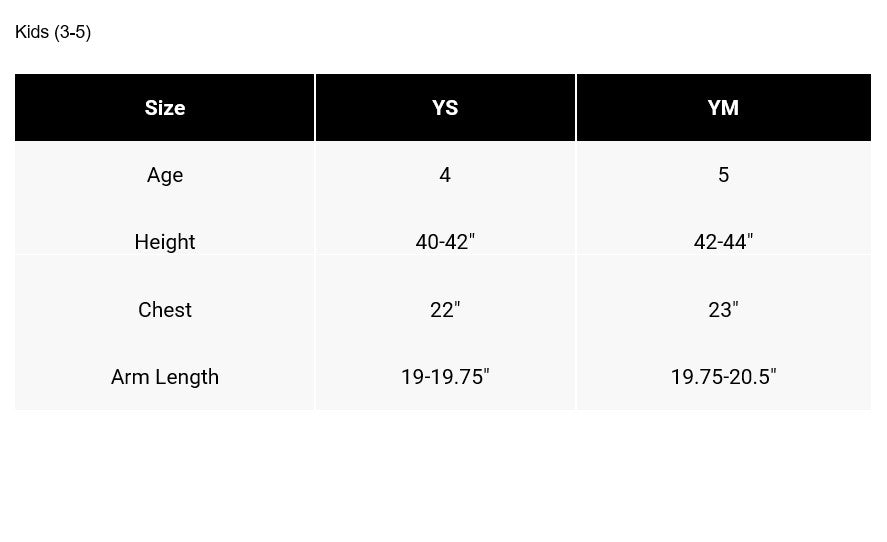 Kids (3-5)

| Size | YS | YM |
|---|---|---|
| Age | 4 | 5 |
| Height | 40-42" | 42-44" |
| Chest | 22" | 23" |
| Arm Length | 19-19.75" | 19.75-20.5" |